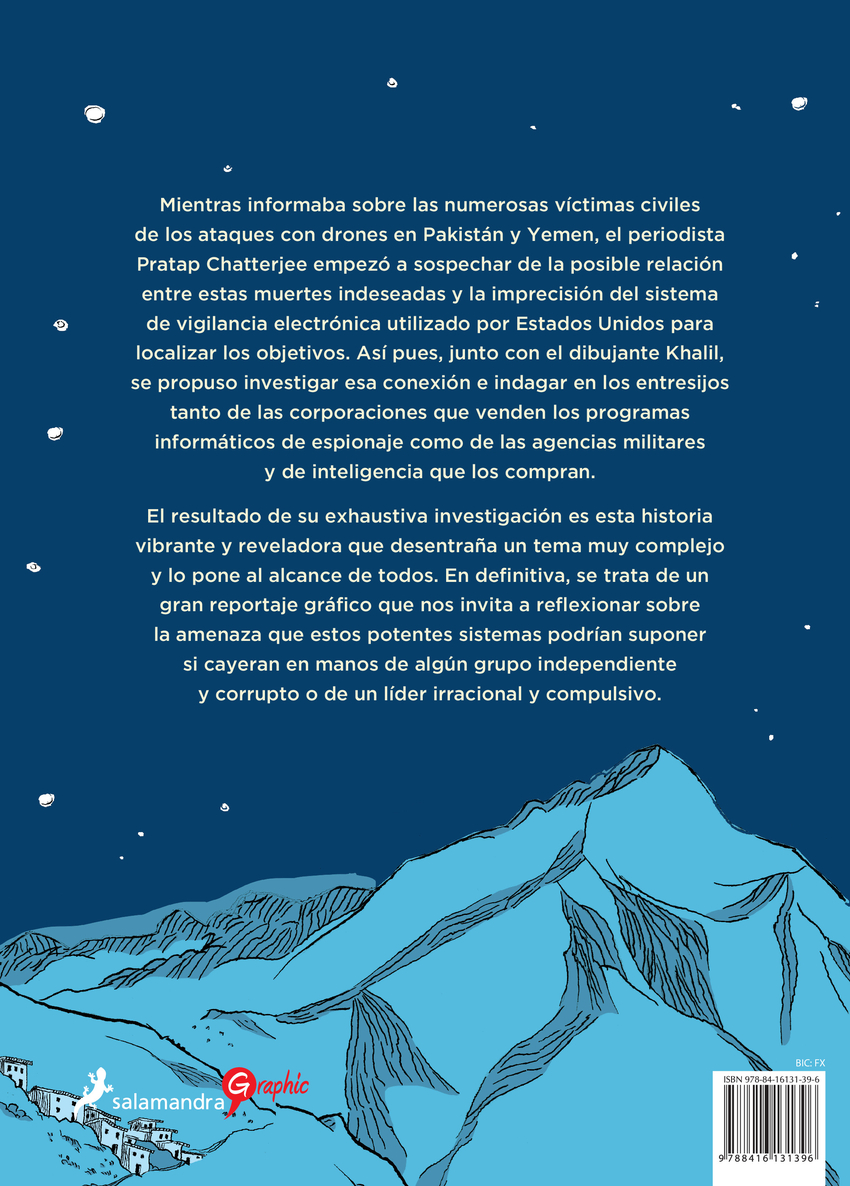 Mientras informaba sobre las numerosas víctimas civiles de los ataques con drones en Pakistán y Yemen, el periodista Pratap Chatterjee empezó a sospechar de la posible relación entre estas muertes indeseadas y la imprecisión del sistema de vigilancia electrónica utilizado por Estados Unidos para localizar los objetivos. Así pues, junto con el dibujante Khalil, se propuso investigar esa conexión e indagar en los entresijos tanto de las corporaciones que venden los programas informáticos de espionaje como de las agencias militares y de inteligencia que los compran.

El resultado de su exhaustiva investigación es esta historia vibrante y reveladora que desentraña un tema muy complejo y lo pone al alcance de todos. En definitiva, se trata de un gran reportaje gráfico que nos invita a reflexionar sobre la amenaza que estos potentes sistemas podrían suponer si cayeran en manos de algún grupo independiente y corrupto o de un líder irracional y compulsivo.

salamandra Graphic

BIC: FX

ISBN 978-84-16131-39-6

9 788416 131396